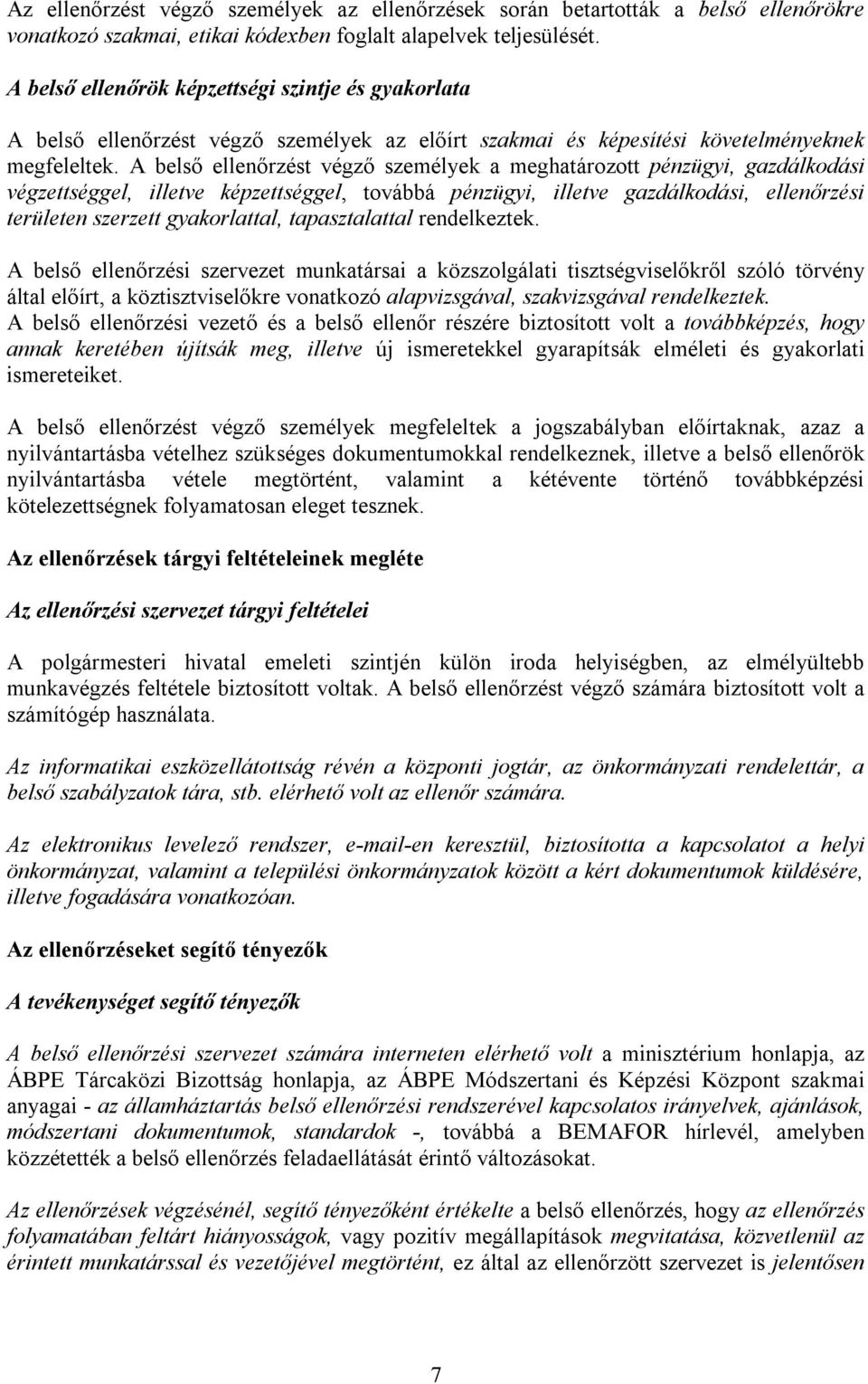 Az ellenőrzést végző személyek az ellenőrzések során betartották a belső ellenőrökre vonatkozó szakmai, etikai kódexben foglalt alapelvek teljesülését.

A belső ellenőrök képzettségi szintje és gyakorlata

A belső ellenőrzést végző személyek az előírt szakmai és képesítési követelményeknek megfeleltek. A belső ellenőrzést végző személyek a meghatározott pénzügyi, gazdálkodási végzettséggel, illetve képzettséggel, továbbá pénzügyi, illetve gazdálkodási, ellenőrzési területen szerzett gyakorlattal, tapasztalattal rendelkeztek.

A belső ellenőrzési szervezet munkatársai a közszolgálati tisztségviselőkről szóló törvény által előírt, a köztisztviselőkre vonatkozó alapvizsgával, szakvizsgával rendelkeztek. A belső ellenőrzési vezető és a belső ellenőr részére biztosított volt a továbbképzés, hogy annak keretében újítsák meg, illetve új ismeretekkel gyarapítsák elméleti és gyakorlati ismereteiket.

A belső ellenőrzést végző személyek megfeleltek a jogszabályban előírtaknak, azaz a nyilvántartásba vételhez szükséges dokumentumokkal rendelkeznek, illetve a belső ellenőrök nyilvántartásba vétele megtörtént, valamint a kétévente történő továbbképzési kötelezettségnek folyamatosan eleget tesznek.

Az ellenőrzések tárgyi feltételeinek megléte

Az ellenőrzési szervezet tárgyi feltételei

A polgármesteri hivatal emeleti szintjén külön iroda helyiségben, az elmélyültebb munkavégzés feltétele biztosított voltak. A belső ellenőrzést végző számára biztosított volt a számítógép használata.

Az informatikai eszközellátottság révén a központi jogtár, az önkormányzati rendelettár, a belső szabályzatok tára, stb. elérhető volt az ellenőr számára.

Az elektronikus levelező rendszer, e-mail-en keresztül, biztosította a kapcsolatot a helyi önkormányzat, valamint a települési önkormányzatok között a kért dokumentumok küldésére, illetve fogadására vonatkozóan.

Az ellenőrzéseket segítő tényezők

A tevékenységet segítő tényezők

A belső ellenőrzési szervezet számára interneten elérhető volt a minisztérium honlapja, az ÁBPE Tárcaközi Bizottság honlapja, az ÁBPE Módszertani és Képzési Központ szakmai anyagai - az államháztartás belső ellenőrzési rendszerével kapcsolatos irányelvek, ajánlások, módszertani dokumentumok, standardok -, továbbá a BEMAFOR hírlevél, amelyben közzétették a belső ellenőrzés feladaellátását érintő változásokat.

Az ellenőrzések végzésénél, segítő tényezőként értékelte a belső ellenőrzés, hogy az ellenőrzés folyamatában feltárt hiányosságok, vagy pozitív megállapítások megvitatása, közvetlenül az érintett munkatárssal és vezetőjével megtörtént, ez által az ellenőrzött szervezet is jelentősen

7